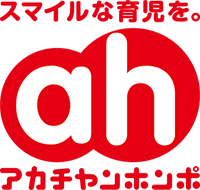 スマイルな育児を。

ah

アカチャンホンポ